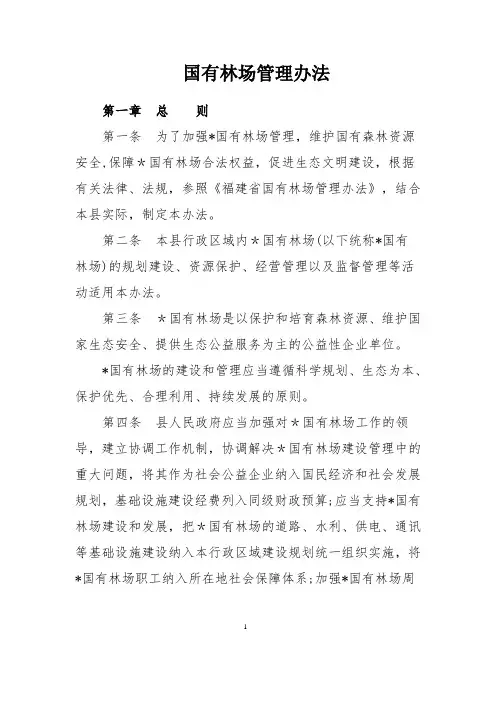 国有林场管理办法

第一章　总　　则

第一条　为了加强*国有林场管理，维护国有森林资源安全,保障*国有林场合法权益，促进生态文明建设，根据有关法律、法规，参照《福建省国有林场管理办法》，结合本县实际，制定本办法。

第二条　本县行政区域内*国有林场(以下统称*国有林场)的规划建设、资源保护、经营管理以及监督管理等活动适用本办法。

第三条　*国有林场是以保护和培育森林资源、维护国家生态安全、提供生态公益服务为主的公益性企业单位。

*国有林场的建设和管理应当遵循科学规划、生态为本、保护优先、合理利用、持续发展的原则。

第四条　县人民政府应当加强对*国有林场工作的领导，建立协调工作机制，协调解决*国有林场建设管理中的重大问题，将其作为社会公益企业纳入国民经济和社会发展规划，基础设施建设经费列入同级财政预算;应当支持*国有林场建设和发展，把*国有林场的道路、水利、供电、通讯等基础设施建设纳入本行政区域建设规划统一组织实施，将*国有林场职工纳入所在地社会保障体系;加强*国有林场周

1